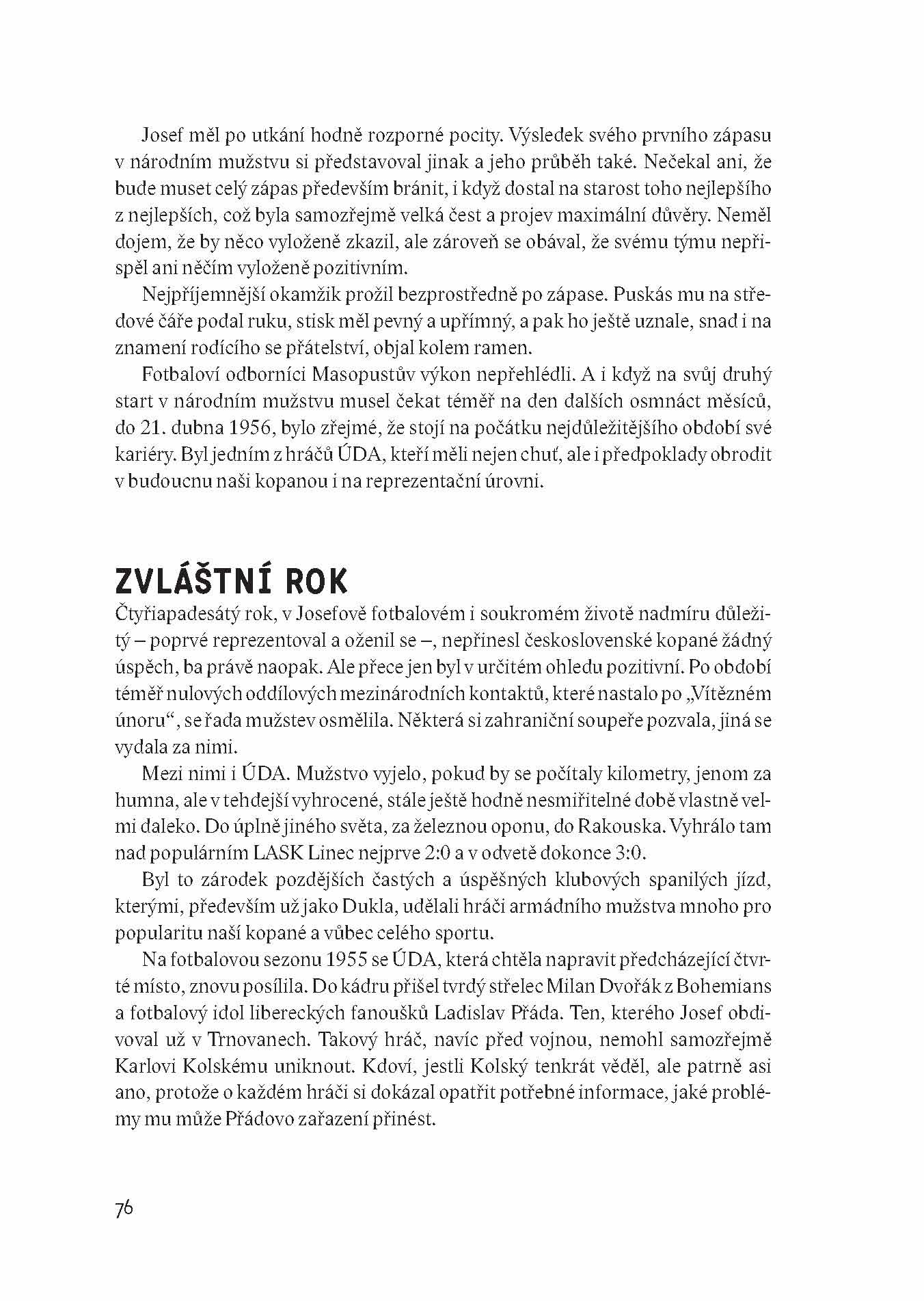 Josef měl po utkání hodně rozporné pocity. Výsledek svého prvního zápasu v národním mužstvu si představoval jinak a jeho průběh také. Nečekal ani, že bude muset celý zápas především bránit, i když dostal na starost toho nejlepšího z nejlepších, což byla samozřejmě velká čest a projev maximální důvěry. Neměl dojem, že by něco vyloženě zkazil, ale zároveň se obával, že svému týmu nepřispěl ani něčím vyloženě pozitivním.

Nejpříjemnější okamžik prožil bezprostředně po zápase. Puskás mu na středové čáře podal ruku, stisk měl pevný a upřímný, a pak ho ještě uznale, snad i na znamení rodícího se přátelství, objal kolem ramen.

Fotbaloví odborníci Masopustův výkon nepřehlédli. A i když na svůj druhý start v národním mužstvu musel čekat téměř na den dalších osmnáct měsíců, do 21. dubna 1956, bylo zřejmé, že stojí na počátku nejdůležitějšího období své kariéry. Byl jedním z hráčů ÚDA, kteří měli nejen chuť, ale i předpoklady obrodit v budoucnu naši kopanou i na reprezentační úrovni.

ZVLÁŠTNÍ ROK

Čtyřiapadesátý rok, v Josefově fotbalovém i soukromém životě nadmíru důležitý – poprvé reprezentoval a oženil se –, nepřinesl československé kopané žádný úspěch, ba právě naopak. Ale přece jen byl v určitém ohledu pozitivní. Po období téměř nulových oddílových mezinárodních kontaktů, které nastalo po „Vítězném únoru“, se řada mužstev osmělila. Některá si zahraniční soupeře pozvala, jiná se vydala za nimi.

Mezi nimi i ÚDA. Mužstvo vyjelo, pokud by se počítaly kilometry, jenom za humna, ale v tehdejší vyhrocené, stále ještě hodně nesmiřitelné době vlastně velmi daleko. Do úplně jiného světa, za železnou oponu, do Rakouska. Vyhrálo tam nad populárním LASK Linec nejprve 2:0 a v odvetě dokonce 3:0.

Byl to zárodek pozdějších častých a úspěšných klubových spanilých jízd, kterými, především už jako Dukla, udělali hráči armádního mužstva mnoho pro popularitu naší kopané a vůbec celého sportu.

Na fotbalovou sezonu 1955 se ÚDA, která chtěla napravit předcházející čtvrté místo, znovu posílila. Do kádru přišel tvrdý střelec Milan Dvořák z Bohemians a fotbalový idol libereckých fanoušků Ladislav Přáda. Ten, kterého Josef obdivoval už v Trnovanech. Takový hráč, navíc před vojnou, nemohl samozřejmě Karlovi Kolskému uniknout. Kdoví, jestli Kolský tenkrát věděl, ale patrně asi ano, protože o každém hráči si dokázal opatřit potřebné informace, jaké problémy mu může Přádovo zařazení přinést.

76